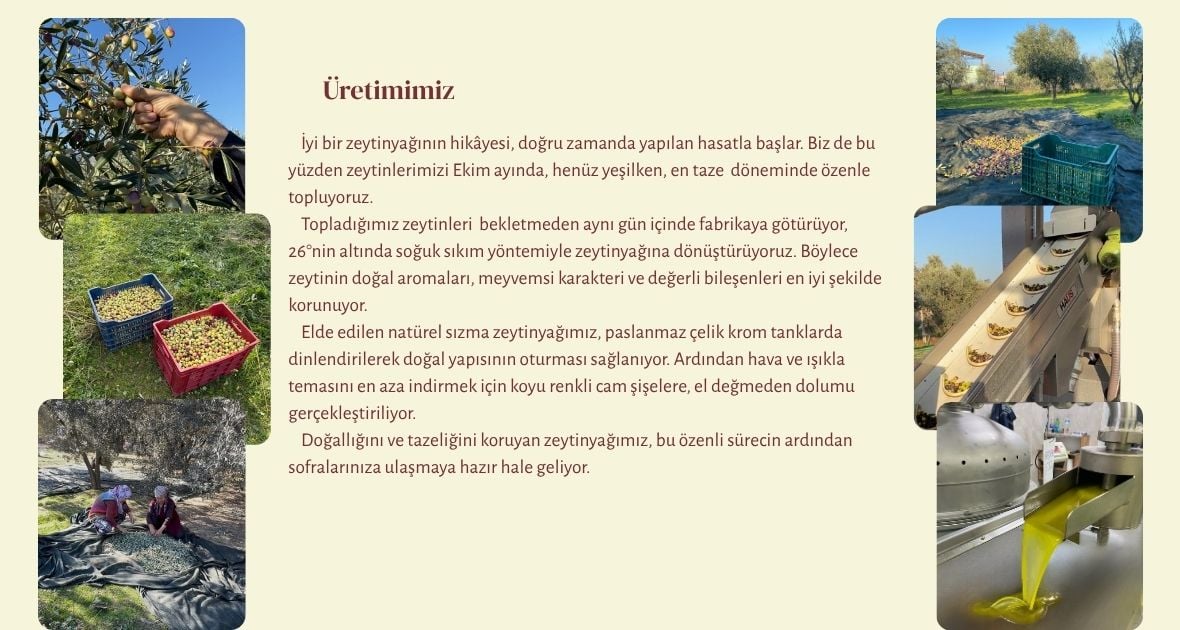 Üretimimiz

İyi bir zeytinyağının hikâyesi, doğru zamanda yapılan hasatla başlar. Biz de bu yüzden zeytinlerimizi Ekim ayında, henüz yeşilken, en taze döneminde özenle topluyoruz.

Topladığımız zeytinleri bekletmeden aynı gün içinde fabrikaya götürüyor, 26°nin altında soğuk sıkım yöntemiyle zeytinyağına dönüştürüyoruz. Böylece zeytinin doğal aromaları, meyvemsi karakteri ve değerli bileşenleri en iyi şekilde korunuyor.

Elde edilen natürel sızma zeytinyağımız, paslanmaz çelik krom tanklarda dinlendirilerek doğal yapısının oturması sağlanıyor. Ardından hava ve ışıkla temasını en aza indirmek için koyu renkli cam şişelere, el değmeden dolumu gerçekleştiriliyor.

Doğallığını ve tazeliğini koruyan zeytinyağımız, bu özenli sürecin ardından sofralarınıza ulaşmaya hazır hale geliyor.